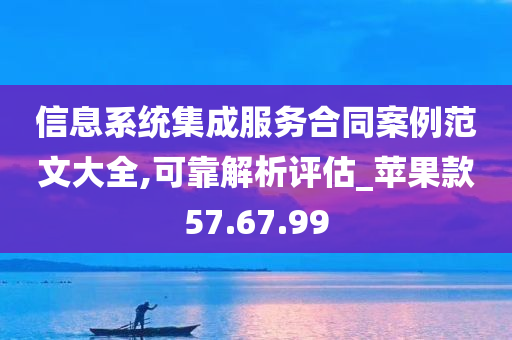 信息系统集成服务合同案例范文大全,可靠解析评估_苹果款57.67.99